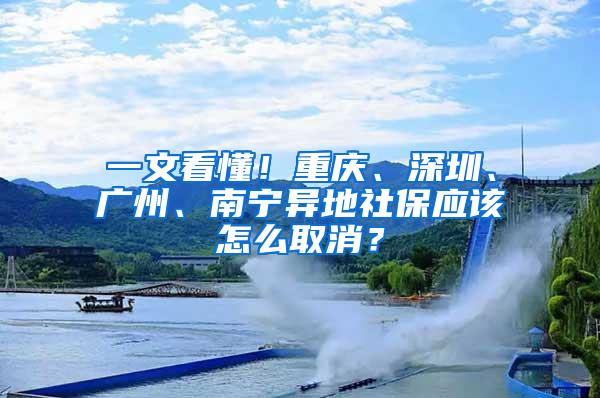 一文看懂！重庆、深圳、广州、南宁异地社保应该怎么取消？